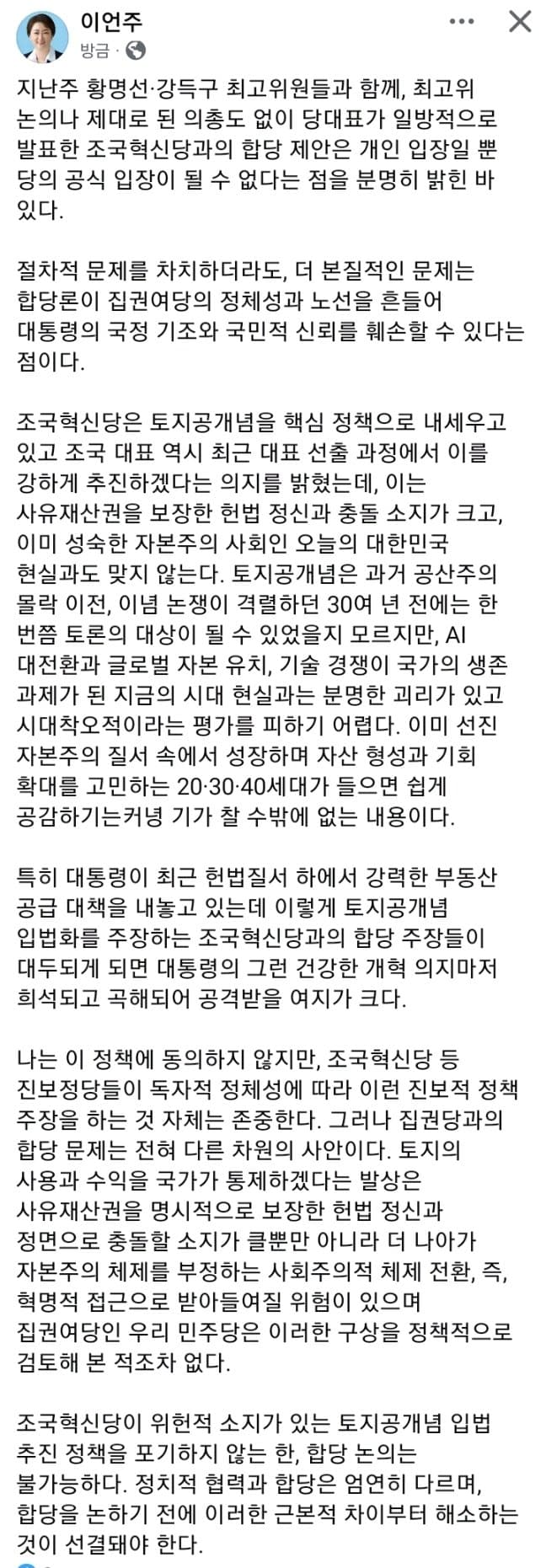 이언주
방금 ·

지난주 황명선·강득구 최고위원들과 함께, 최고위 논의나 제대로 된 의총도 없이 당대표가 일방적으로 발표한 조국혁신당과의 합당 제안은 개인 입장일 뿐 당의 공식 입장이 될 수 없다는 점을 분명히 밝힌 바 있다.

절차적 문제를 차치하더라도, 더 본질적인 문제는 합당론이 집권여당의 정체성과 노선을 흔들어 대통령의 국정 기조와 국민적 신뢰를 훼손할 수 있다는 점이다.

조국혁신당은 토지공개념을 핵심 정책으로 내세우고 있고 조국 대표 역시 최근 대표 선출 과정에서 이를 강하게 추진하겠다는 의지를 밝혔는데, 이는 사유재산권을 보장한 헌법 정신과 충돌 소지가 크고, 이미 성숙한 자본주의 사회인 오늘의 대한민국 현실과도 맞지 않는다. 토지공개념은 과거 공산주의 몰락 이전, 이념 논쟁이 격렬하던 30여 년 전에는 한 번쯤 토론의 대상이 될 수 있었을지 모르지만, AI 대전환과 글로벌 자본 유치, 기술 경쟁이 국가의 생존 과제가 된 지금의 시대 현실과는 분명한 괴리가 있고 시대착오적이라는 평가를 피하기 어렵다. 이미 선진 자본주의 질서 속에서 성장하며 자산 형성과 기회 확대를 고민하는 20·30·40세대가 들으면 쉽게 공감하기는커녕 기가 찰 수밖에 없는 내용이다.

특히 대통령이 최근 헌법질서 하에서 강력한 부동산 공급 대책을 내놓고 있는데 이렇게 토지공개념 입법화를 주장하는 조국혁신당과의 합당 주장들이 대두되게 되면 대통령의 그런 건강한 개혁 의지마저 희석되고 곡해되어 공격받을 여지가 크다.

나는 이 정책에 동의하지 않지만, 조국혁신당 등 진보정당들이 독자적 정체성에 따라 이런 진보적 정책 주장을 하는 것 자체는 존중한다. 그러나 집권당과의 합당 문제는 전혀 다른 차원의 사안이다. 토지의 사용과 수익을 국가가 통제하겠다는 발상은 사유재산권을 명시적으로 보장한 헌법 정신과 정면으로 충돌할 소지가 클뿐만 아니라 더 나아가 자본주의 체제를 부정하는 사회주의적 체제 전환, 즉, 혁명적 접근으로 받아들여질 위험이 있으며 집권여당인 우리 민주당은 이러한 구상을 정책적으로 검토해 본 적조차 없다.

조국혁신당이 위헌적 소지가 있는 토지공개념 입법 추진 정책을 포기하지 않는 한, 합당 논의는 불가능하다. 정치적 협력과 합당은 엄연히 다르며, 합당을 논하기 전에 이러한 근본적 차이부터 해소하는 것이 선결돼야 한다.